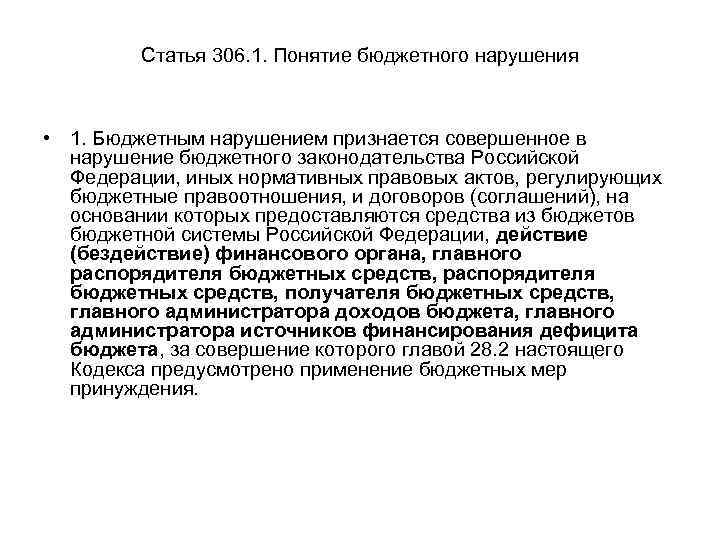 Статья 306.1. Понятие бюджетного нарушения

• 1. Бюджетным нарушением признается совершенное в нарушение бюджетного законодательства Российской Федерации, иных нормативных правовых актов, регулирующих бюджетные правоотношения, и договоров (соглашений), на основании которых предоставляются средства из бюджетов бюджетной системы Российской Федерации, действие (бездействие) финансового органа, главного распорядителя бюджетных средств, распорядителя бюджетных средств, получателя бюджетных средств, главного администратора доходов бюджета, главного администратора источников финансирования дефицита бюджета, за совершение которого главой 28.2 настоящего Кодекса предусмотрено применение бюджетных мер принуждения.